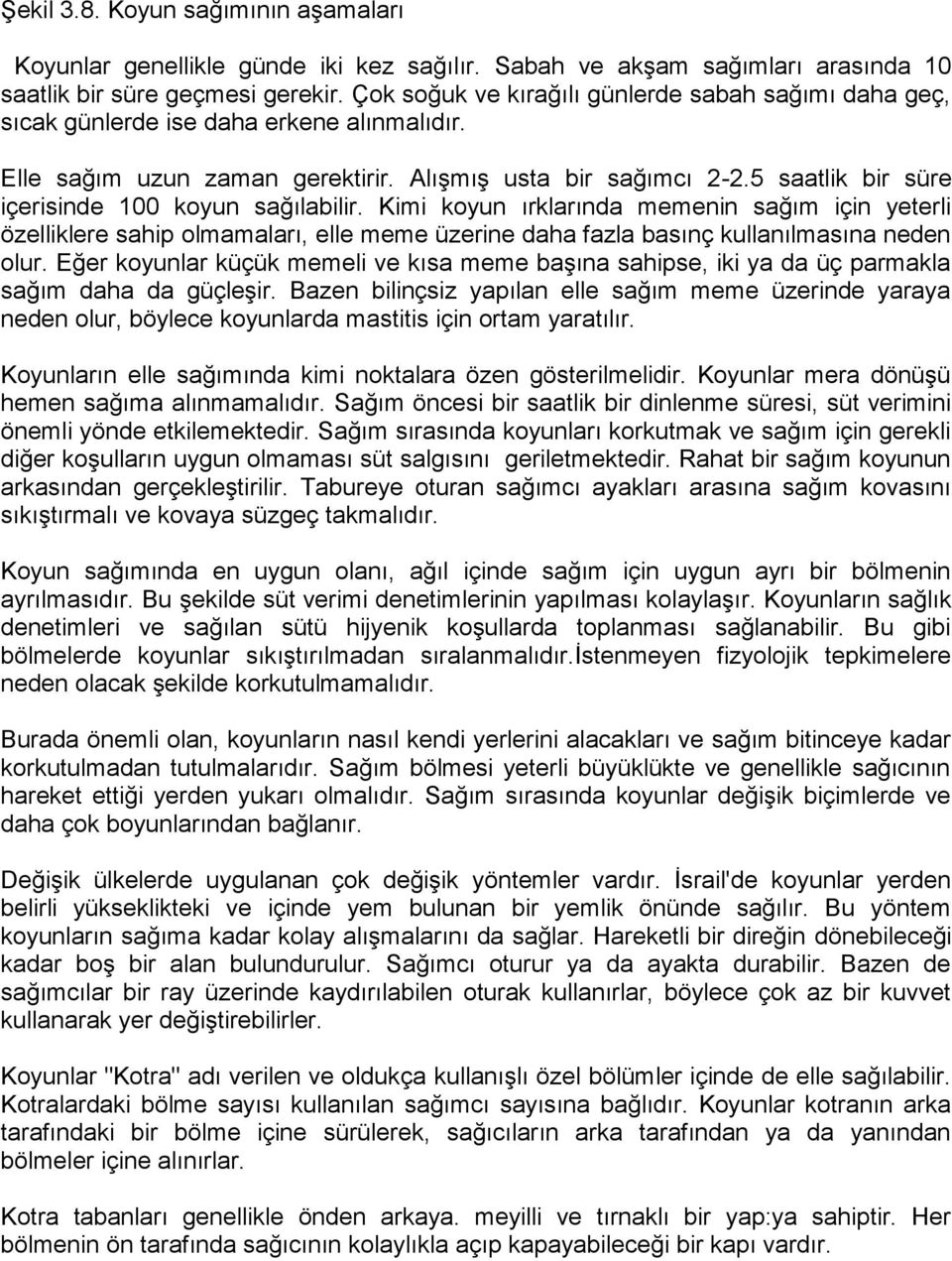 Şekil 3.8. Koyun sağımının aşamaları

Koyunlar genellikle günde iki kez sağılır. Sabah ve akşam sağımları arasında 10 saatlik bir süre geçmesi gerekir. Çok soğuk ve kırağılı günlerde sabah sağımı daha geç, sıcak günlerde ise daha erkene alınmalıdır.

Elle sağım uzun zaman gerektirir. Alışmış usta bir sağımcı 2-2.5 saatlik bir süre içerisinde 100 koyun sağılabilir. Kimi koyun ırklarında memenin sağım için yeterli özelliklere sahip olmamaları, elle meme üzerine daha fazla basınç kullanılmasına neden olur. Eğer koyunlar küçük memeli ve kısa meme başına sahipse, iki ya da üç parmakla sağım daha da güçleşir. Bazen bilinçsiz yapılan elle sağım meme üzerinde yaraya neden olur, böylece koyunlarda mastitis için ortam yaratılır.

Koyunların elle sağımında kimi noktalara özen gösterilmelidir. Koyunlar mera dönüşü hemen sağıma alınmamalıdır. Sağım öncesi bir saatlik bir dinlenme süresi, süt verimini önemli yönde etkilemektedir. Sağım sırasında koyunları korkutmak ve sağım için gerekli diğer koşulların uygun olmaması süt salgısını geriletmektedir. Rahat bir sağım koyunun arkasından gerçekleştirilir. Tabureye oturan sağımcı ayakları arasına sağım kovasını sıkıştırmalı ve kovaya süzgeç takmalıdır.

Koyun sağımında en uygun olanı, ağıl içinde sağım için uygun ayrı bir bölmenin ayrılmasıdır. Bu şekilde süt verimi denetimlerinin yapılması kolaylaşır. Koyunların sağlık denetimleri ve sağılan sütü hijyenik koşullarda toplanması sağlanabilir. Bu gibi bölmelerde koyunlar sıkıştırılmadan sıralanmalıdır.İstenmeyen fizyolojik tepkimelere neden olacak şekilde korkutulmamalıdır.

Burada önemli olan, koyunların nasıl kendi yerlerini alacakları ve sağım bitinceye kadar korkutulmadan tutulmalarıdır. Sağım bölmesi yeterli büyüklükte ve genellikle sağıcının hareket ettiği yerden yukarı olmalıdır. Sağım sırasında koyunlar değişik biçimlerde ve daha çok boyunlarından bağlanır.

Değişik ülkelerde uygulanan çok değişik yöntemler vardır. İsrail'de koyunlar yerden belirli yükseklikteki ve içinde yem bulunan bir yemlik önünde sağılır. Bu yöntem koyunların sağıma kadar kolay alışmalarını da sağlar. Hareketli bir direğin dönebileceği kadar boş bir alan bulundurulur. Sağımcı oturur ya da ayakta durabilir. Bazen de sağımcılar bir ray üzerinde kaydırılabilen oturak kullanırlar, böylece çok az bir kuvvet kullanarak yer değiştirebilirler.

Koyunlar "Kotra" adı verilen ve oldukça kullanışlı özel bölümler içinde de elle sağılabilir. Kotralardaki bölme sayısı kullanılan sağımcı sayısına bağlıdır. Koyunlar kotranın arka tarafındaki bir bölme içine sürülerek, sağıcıların arka tarafından ya da yanından bölmeler içine alınırlar.

Kotra tabanları genellikle önden arkaya. meyilli ve tırnaklı bir yap:ya sahiptir. Her bölmenin ön tarafında sağıcının kolaylıkla açıp kapayabileceği bir kapı vardır.